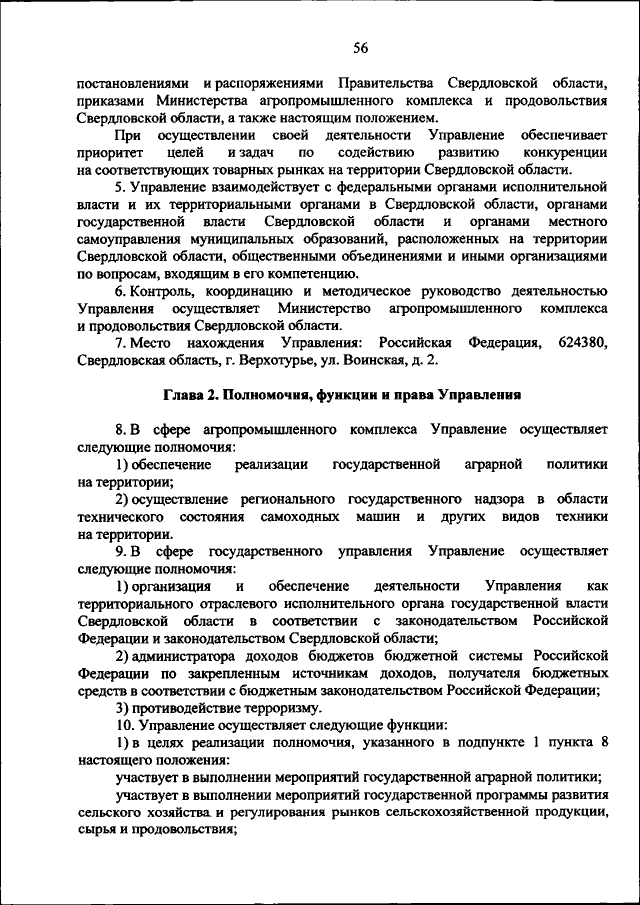 56

постановлениями и распоряжениями Правительства Свердловской области, приказами Министерства агропромышленного комплекса и продовольствия Свердловской области, а также настоящим положением.

При осуществлении своей деятельности Управление обеспечивает приоритет целей и задач по содействию развитию конкуренции на соответствующих товарных рынках на территории Свердловской области.

5. Управление взаимодействует с федеральными органами исполнительной власти и их территориальными органами в Свердловской области, органами государственной власти Свердловской области и органами местного самоуправления муниципальных образований, расположенных на территории Свердловской области, общественными объединениями и иными организациями по вопросам, входящим в его компетенцию.

6. Контроль, координацию и методическое руководство деятельностью Управления осуществляет Министерство агропромышленного комплекса и продовольствия Свердловской области.

7. Место нахождения Управления: Российская Федерация, 624380, Свердловская область, г. Верхотурье, ул. Воинская, д. 2.

Глава 2. Полномочия, функции и права Управления

8. В сфере агропромышленного комплекса Управление осуществляет следующие полномочия:

1) обеспечение реализации государственной аграрной политики на территории;

2) осуществление регионального государственного надзора в области технического состояния самоходных машин и других видов техники на территории.

9. В сфере государственного управления Управление осуществляет следующие полномочия:

1) организация и обеспечение деятельности Управления как территориального отраслевого исполнительного органа государственной власти Свердловской области в соответствии с законодательством Российской Федерации и законодательством Свердловской области;

2) администратора доходов бюджетов бюджетной системы Российской Федерации по закрепленным источникам доходов, получателя бюджетных средств в соответствии с бюджетным законодательством Российской Федерации;

3) противодействие терроризму.

10. Управление осуществляет следующие функции:

1) в целях реализации полномочия, указанного в подпункте 1 пункта 8 настоящего положения:

участвует в выполнении мероприятий государственной аграрной политики;

участвует в выполнении мероприятий государственной программы развития сельского хозяйства и регулирования рынков сельскохозяйственной продукции, сырья и продовольствия;